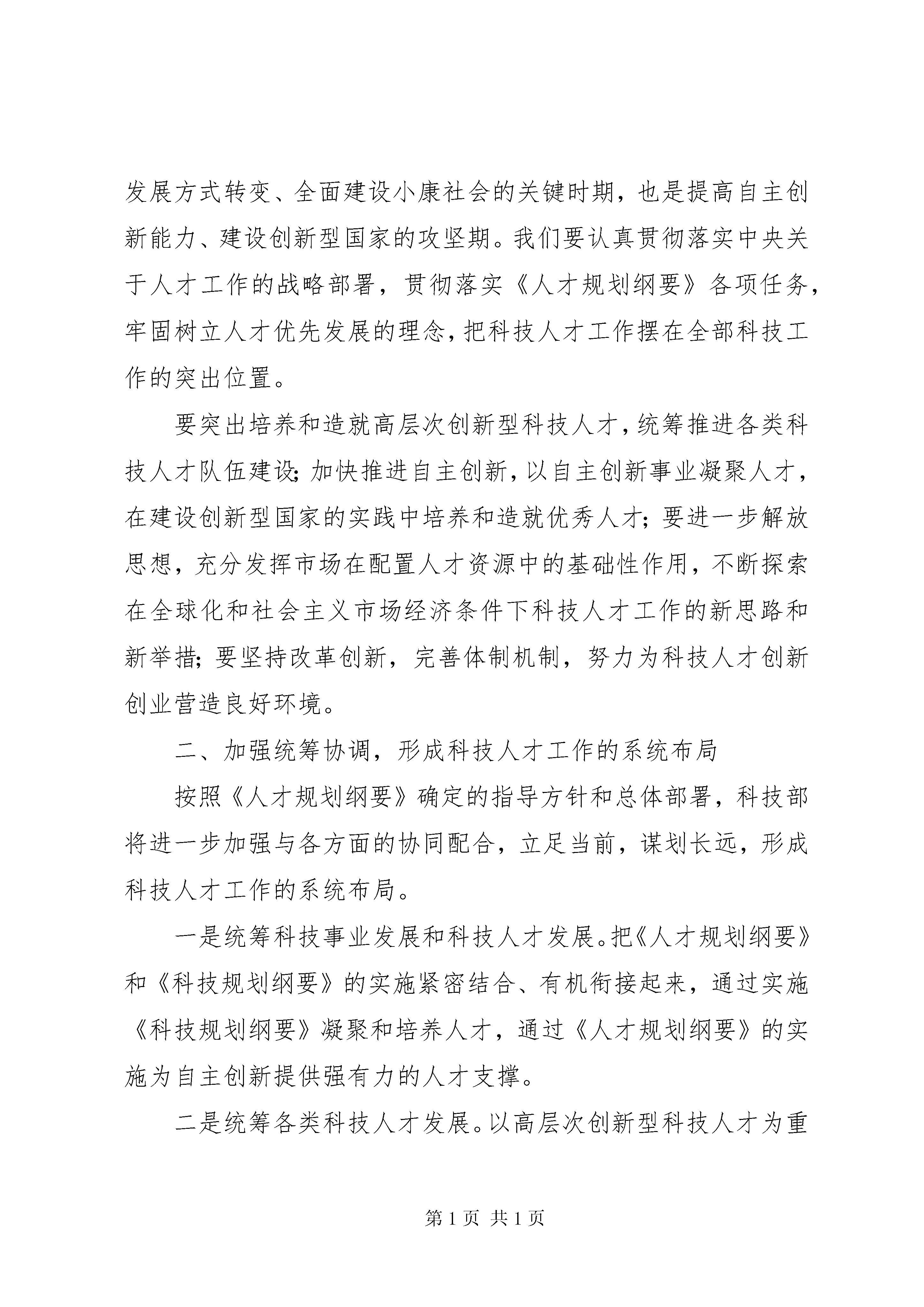 发展方式转变、全面建设小康社会的关键时期，也是提高自主创新能力、建设创新型国家的攻坚期。我们要认真贯彻落实中央关于人才工作的战略部署，贯彻落实《人才规划纲要》各项任务，牢固树立人才优先发展的理念，把科技人才工作摆在全部科技工作的突出位置。

要突出培养和造就高层次创新型科技人才，统筹推进各类科技人才队伍建设；加快推进自主创新，以自主创新事业凝聚人才，在建设创新型国家的实践中培养和造就优秀人才；要进一步解放思想，充分发挥市场在配置人才资源中的基础性作用，不断探索在全球化和社会主义市场经济条件下科技人才工作的新思路和新举措；要坚持改革创新，完善体制机制，努力为科技人才创新创业营造良好环境。

二、加强统筹协调，形成科技人才工作的系统布局

按照《人才规划纲要》确定的指导方针和总体部署，科技部将进一步加强与各方面的协同配合，立足当前，谋划长远，形成科技人才工作的系统布局。

一是统筹科技事业发展和科技人才发展。把《人才规划纲要》和《科技规划纲要》的实施紧密结合、有机衔接起来，通过实施《科技规划纲要》凝聚和培养人才，通过《人才规划纲要》的实施为自主创新提供强有力的人才支撑。

二是统筹各类科技人才发展。以高层次创新型科技人才为重

第 1 页 共 1 页